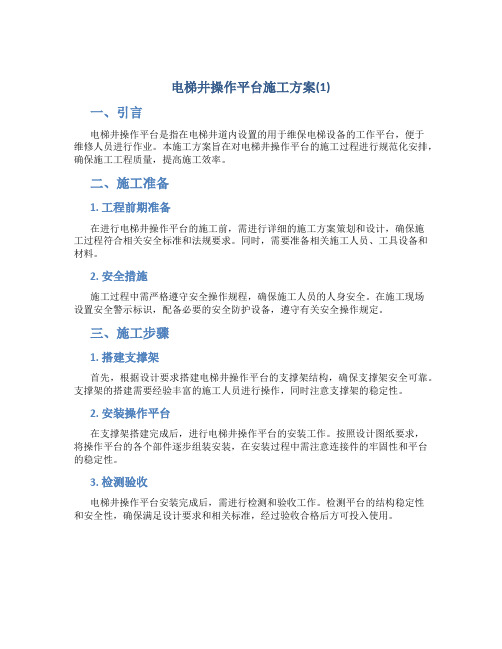 电梯井操作平台施工方案(1)

一、引言

电梯井操作平台是指在电梯井道内设置的用于维保电梯设备的工作平台，便于维修人员进行作业。本施工方案旨在对电梯井操作平台的施工过程进行规范化安排，确保施工工程质量，提高施工效率。

二、施工准备

1. 工程前期准备

在进行电梯井操作平台的施工前，需进行详细的施工方案策划和设计，确保施工过程符合相关安全标准和法规要求。同时，需要准备相关施工人员、工具设备和材料。

2. 安全措施

施工过程中需严格遵守安全操作规程，确保施工人员的人身安全。在施工现场设置安全警示标识，配备必要的安全防护设备，遵守有关安全操作规定。

三、施工步骤

1. 搭建支撑架

首先，根据设计要求搭建电梯井操作平台的支撑架结构，确保支撑架安全可靠。支撑架的搭建需要经验丰富的施工人员进行操作，同时注意支撑架的稳定性。

2. 安装操作平台

在支撑架搭建完成后，进行电梯井操作平台的安装工作。按照设计图纸要求，将操作平台的各个部件逐步组装安装，在安装过程中需注意连接件的牢固性和平台的稳定性。

3. 检测验收

电梯井操作平台安装完成后，需进行检测和验收工作。检测平台的结构稳定性和安全性，确保满足设计要求和相关标准，经过验收合格后方可投入使用。